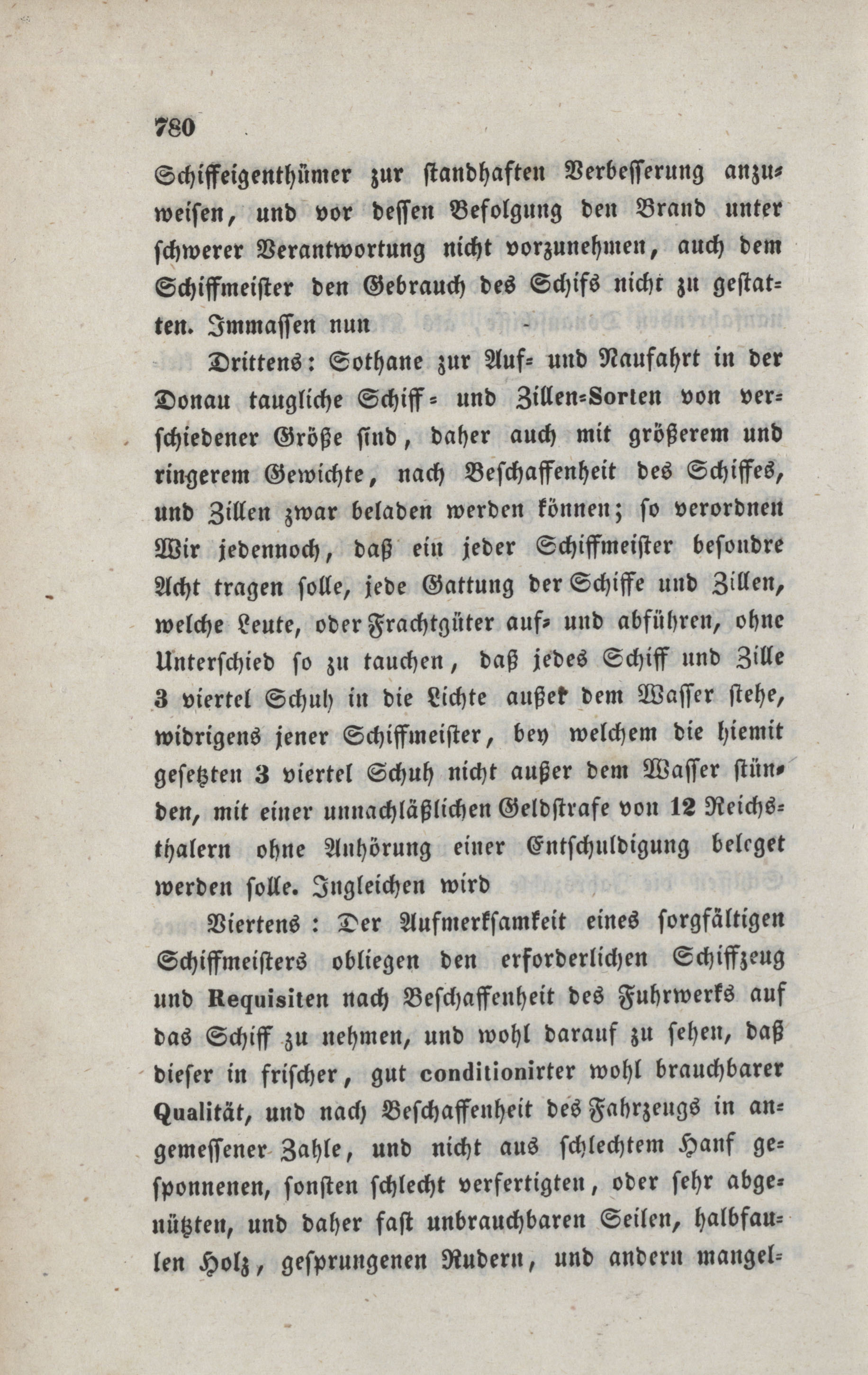 780

Schiffeigenthümer zur standhaften Verbesserung anzuweisen, und vor dessen Befolgung den Brand unter schwerer Verantwortung nicht vorzunehmen, auch dem Schiffmeister den Gebrauch des Schifs nicht zu gestatten. Immassen nun

Drittens: Sothane zur Auf- und Naufahrt in der Donau taugliche Schiff- und Zillen-Sorten von verschiedener Größe sind, daher auch mit größerem und ringerem Gewichte, nach Beschaffenheit des Schiffes, und Zillen zwar beladen werden können; so verordnen Wir jedennoch, daß ein jeder Schiffmeister besondre Acht tragen solle, jede Gattung der Schiffe und Zillen, welche Leute, oder Frachtgüter auf- und abführen, ohne Unterschied so zu tauchen, daß jedes Schiff und Zille 3 viertel Schuh in die Lichte außer dem Wasser stehe, widrigens jener Schiffmeister, bey welchem die hiemit gesetzten 3 viertel Schuh nicht außer dem Wasser stünden, mit einer unnachläßlichen Geldstrafe von 12 Reichsthalern ohne Anhörung einer Entschuldigung beleget werden solle. Ingleichen wird

Viertens: Der Aufmerksamkeit eines sorgfältigen Schiffmeisters obliegen den erforderlichen Schiffzeug und Requisiten nach Beschaffenheit des Fuhrwerks auf das Schiff zu nehmen, und wohl darauf zu sehen, daß dieser in frischer, gut conditionirter wohl brauchbarer Qualität, und nach Beschaffenheit des Fahrzeugs in angemessener Zahle, und nicht aus schlechtem Hanf gesponnenen, sonsten schlecht verfertigten, oder sehr abgenützten, und daher fast unbrauchbaren Seilen, halbfaulen Holz, gesprungenen Rudern, und andern mangel-